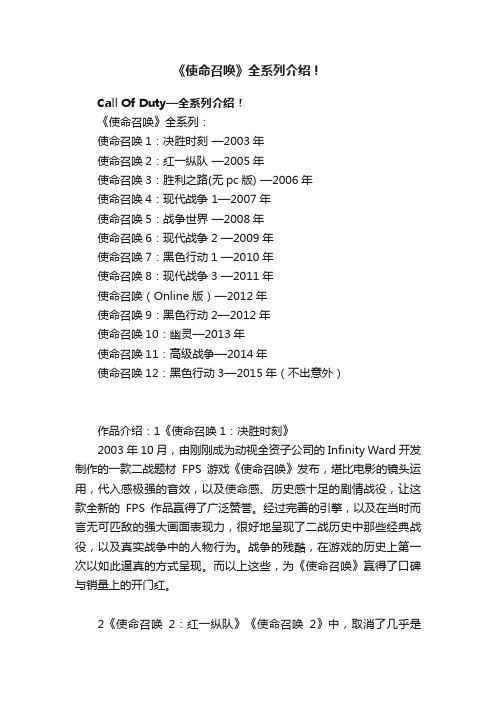 《使命召唤》全系列介绍！

Call Of Duty—全系列介绍！
《使命召唤》全系列：
使命召唤 1：决胜时刻 —2003 年
使命召唤 2：红一纵队 —2005 年
使命召唤 3：胜利之路(无 pc 版) —2006 年
使命召唤 4：现代战争 1—2007 年
使命召唤 5：战争世界 —2008 年
使命召唤 6：现代战争 2 —2009 年
使命召唤 7：黑色行动 1 —2010 年
使命召唤 8：现代战争 3 —2011 年
使命召唤（Online 版）—2012 年
使命召唤 9：黑色行动 2—2012 年
使命召唤 10：幽灵—2013 年
使命召唤 11：高级战争—2014 年
使命召唤 12：黑色行动 3—2015 年（不出意外）

作品介绍：1《使命召唤 1：决胜时刻》

2003 年 10 月，由刚刚成为动视全资子公司的 Infinity Ward 开发制作的一款二战题材 FPS 游戏《使命召唤》发布，堪比电影的镜头运用，代入感极强的音效，以及使命感、历史感十足的剧情战役，让这款全新的 FPS 作品赢得了广泛赞誉。经过完善的引擎，以及在当时而言无可匹敌的强大画面表现力，很好地呈现了二战历史中那些经典战役，以及真实战争中的人物行为。战争的残酷，在游戏的历史上第一次以如此逼真的方式呈现。而以上这些，为《使命召唤》赢得了口碑与销量上的开门红。

2《使命召唤 2：红一纵队》《使命召唤 2》中，取消了几乎是